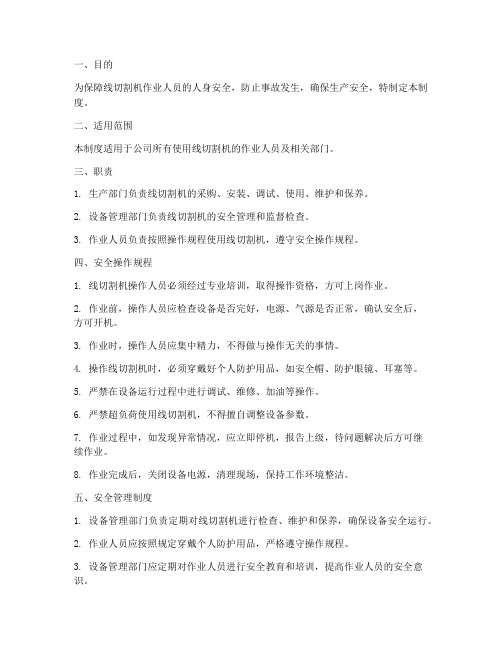 一、目的

为保障线切割机作业人员的人身安全，防止事故发生，确保生产安全，特制定本制度。

二、适用范围

本制度适用于公司所有使用线切割机的作业人员及相关部门。

三、职责

1. 生产部门负责线切割机的采购、安装、调试、使用、维护和保养。

2. 设备管理部门负责线切割机的安全管理和监督检查。

3. 作业人员负责按照操作规程使用线切割机，遵守安全操作规程。

四、安全操作规程

1. 线切割机操作人员必须经过专业培训，取得操作资格，方可上岗作业。

2. 作业前，操作人员应检查设备是否完好，电源、气源是否正常，确认安全后，方可开机。

3. 作业时，操作人员应集中精力，不得做与操作无关的事情。

4. 操作线切割机时，必须穿戴好个人防护用品，如安全帽、防护眼镜、耳塞等。

5. 严禁在设备运行过程中进行调试、维修、加油等操作。

6. 严禁超负荷使用线切割机，不得擅自调整设备参数。

7. 作业过程中，如发现异常情况，应立即停机，报告上级，待问题解决后方可继续作业。

8. 作业完成后，关闭设备电源，清理现场，保持工作环境整洁。

五、安全管理制度

1. 设备管理部门负责定期对线切割机进行检查、维护和保养，确保设备安全运行。

2. 作业人员应按照规定穿戴个人防护用品，严格遵守操作规程。

3. 设备管理部门应定期对作业人员进行安全教育和培训，提高作业人员的安全意识。